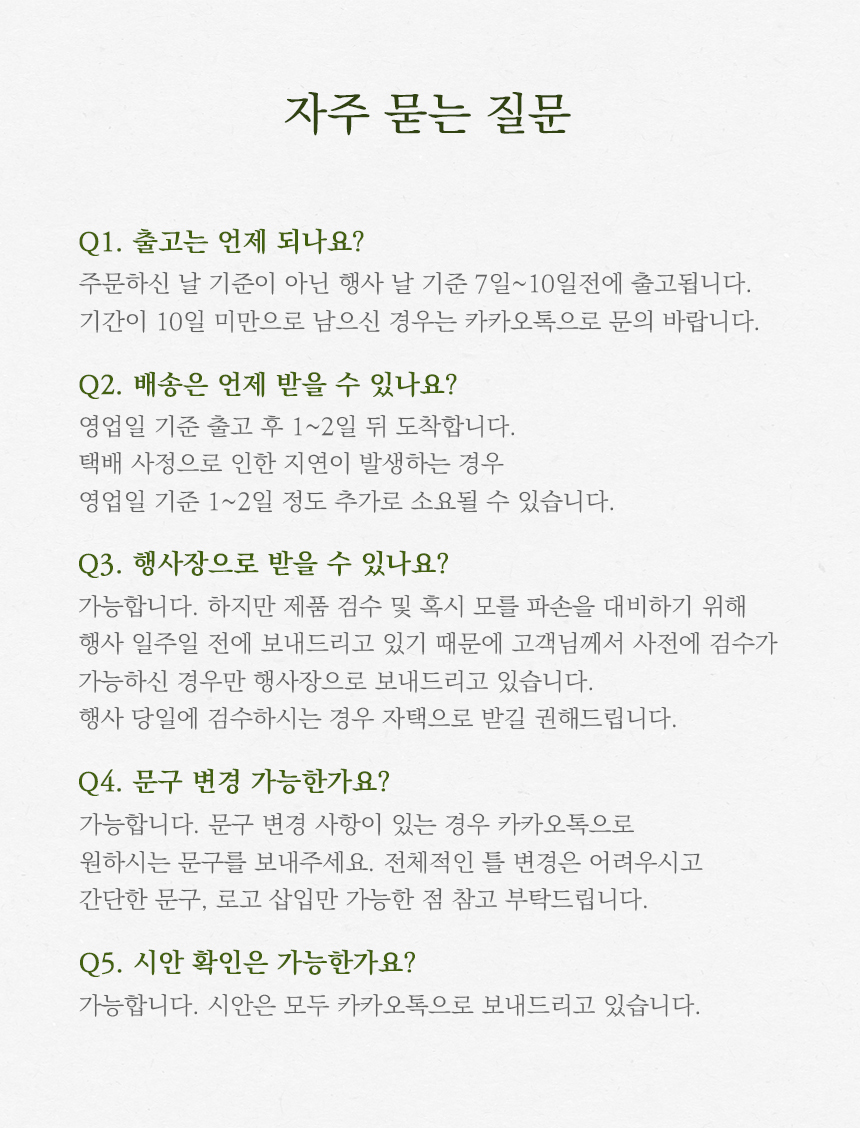 자주 묻는 질문

Q1. 출고는 언제 되나요?
주문하신 날 기준이 아닌 행사 날 기준 7일~10일전에 출고됩니다.
기간이 10일 미만으로 남으신 경우는 카카오톡으로 문의 바랍니다.

Q2. 배송은 언제 받을 수 있나요?
영업일 기준 출고 후 1~2일 뒤 도착합니다.
택배 사정으로 인한 지연이 발생하는 경우
영업일 기준 1~2일 정도 추가로 소요될 수 있습니다.

Q3. 행사장으로 받을 수 있나요?
가능합니다. 하지만 제품 검수 및 혹시 모를 파손을 대비하기 위해
행사 일주일 전에 보내드리고 있기 때문에 고객님께서 사전에 검수가
가능하신 경우만 행사장으로 보내드리고 있습니다.
행사 당일에 검수하시는 경우 자택으로 받길 권해드립니다.

Q4. 문구 변경 가능한가요?
가능합니다. 문구 변경 사항이 있는 경우 카카오톡으로
원하시는 문구를 보내주세요. 전체적인 틀 변경은 어려우시고
간단한 문구, 로고 삽입만 가능한 점 참고 부탁드립니다.

Q5. 시안 확인은 가능한가요?
가능합니다. 시안은 모두 카카오톡으로 보내드리고 있습니다.